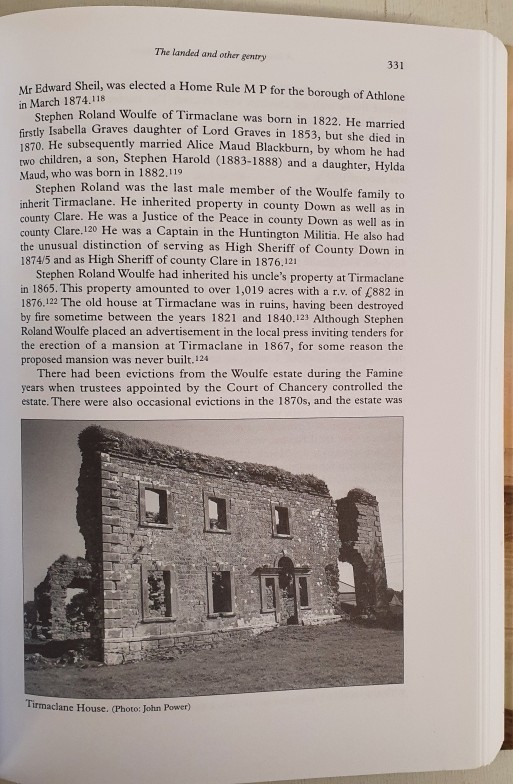 The landed and other gentry

331

Mr Edward Sheil, was elected a Home Rule M P for the borough of Athlone in March 1874.$^{118}$

Stephen Roland Woulfe of Tirmaclane was born in 1822. He married firstly Isabella Graves daughter of Lord Graves in 1853, but she died in 1870. He subsequently married Alice Maud Blackburn, by whom he had two children, a son, Stephen Harold (1883-1888) and a daughter, Hylda Maud, who was born in 1882.$^{119}$

Stephen Roland was the last male member of the Woulfe family to inherit Tirmaclane. He inherited property in county Down as well as in county Clare. He was a Justice of the Peace in county Down as well as in county Clare.$^{120}$ He was a Captain in the Huntington Militia. He also had the unusual distinction of serving as High Sheriff of County Down in 1874/5 and as High Sheriff of county Clare in 1876.$^{121}$

Stephen Roland Woulfe had inherited his uncle's property at Tirmaclane in 1865. This property amounted to over 1,019 acres with a r.v. of £882 in 1876.$^{122}$ The old house at Tirmaclane was in ruins, having been destroyed by fire sometime between the years 1821 and 1840.$^{123}$ Although Stephen Roland Woulfe placed an advertisement in the local press inviting tenders for the erection of a mansion at Tirmaclane in 1867, for some reason the proposed mansion was never built.$^{124}$

There had been evictions from the Woulfe estate during the Famine years when trustees appointed by the Court of Chancery controlled the estate. There were also occasional evictions in the 1870s, and the estate was

Tirmaclane House. (Photo: John Power)